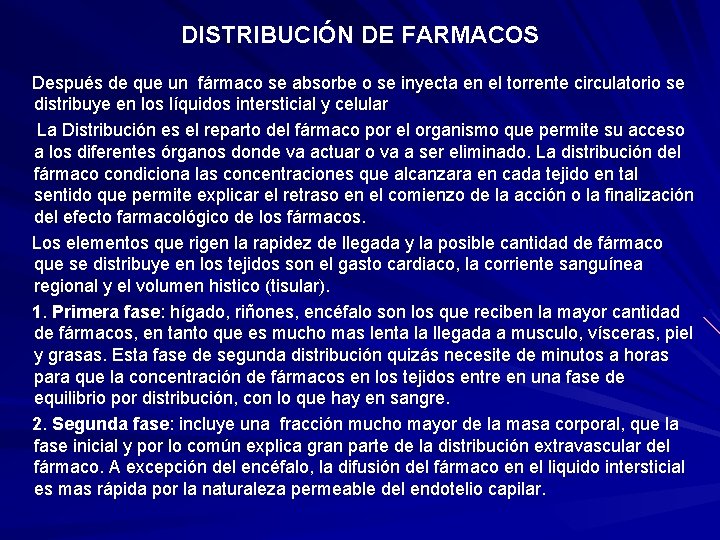 DISTRIBUCIÓN DE FARMACOS

Después de que un fármaco se absorbe o se inyecta en el torrente circulatorio se distribuye en los líquidos intersticial y celular

La Distribución es el reparto del fármaco por el organismo que permite su acceso a los diferentes órganos donde va actuar o va a ser eliminado. La distribución del fármaco condiciona las concentraciones que alcanzara en cada tejido en tal sentido que permite explicar el retraso en el comienzo de la acción o la finalización del efecto farmacológico de los fármacos.

Los elementos que rigen la rapidez de llegada y la posible cantidad de fármaco que se distribuye en los tejidos son el gasto cardiaco, la corriente sanguínea regional y el volumen histico (tisular).

1. Primera fase: hígado, riñones, encéfalo son los que reciben la mayor cantidad de fármacos, en tanto que es mucho mas lenta la llegada a musculo, vísceras, piel y grasas. Esta fase de segunda distribución quizás necesite de minutos a horas para que la concentración de fármacos en los tejidos entre en una fase de equilibrio por distribución, con lo que hay en sangre.

2. Segunda fase: incluye una fracción mucho mayor de la masa corporal, que la fase inicial y por lo común explica gran parte de la distribución extravascular del fármaco. A excepción del encéfalo, la difusión del fármaco en el liquido intersticial es mas rápida por la naturaleza permeable del endotelio capilar.